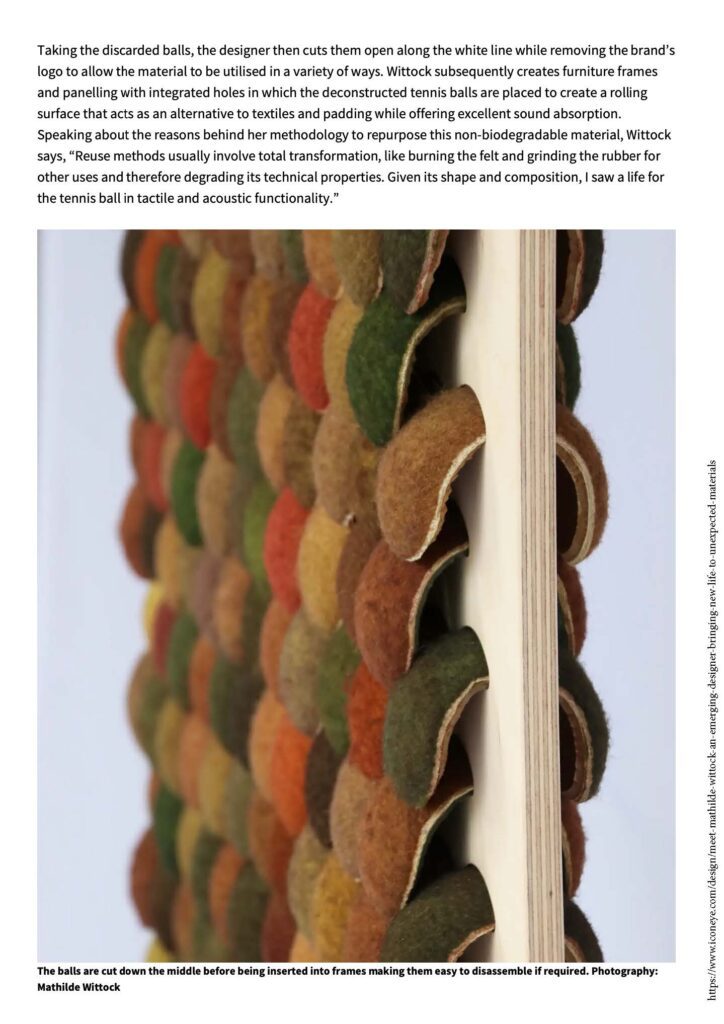 Taking the discarded balls, the designer then cuts them open along the white line while removing the brand's logo to allow the material to be utilised in a variety of ways. Wittock subsequently creates furniture frames and panelling with integrated holes in which the deconstructed tennis balls are placed to create a rolling surface that acts as an alternative to textiles and padding while offering excellent sound absorption. Speaking about the reasons behind her methodology to repurpose this non-biodegradable material, Wittock says, "Reuse methods usually involve total transformation, like burning the felt and grinding the rubber for other uses and therefore degrading its technical properties. Given its shape and composition, I saw a life for the tennis ball in tactile and acoustic functionality."

The balls are cut down the middle before being inserted into frames making them easy to disassemble if required. Photography: Mathilde Wittock

https://www.iconeye.com/design/meet-mathilde-wittock-an-emerging-designer-bringing-new-life-to-unexpected-materials